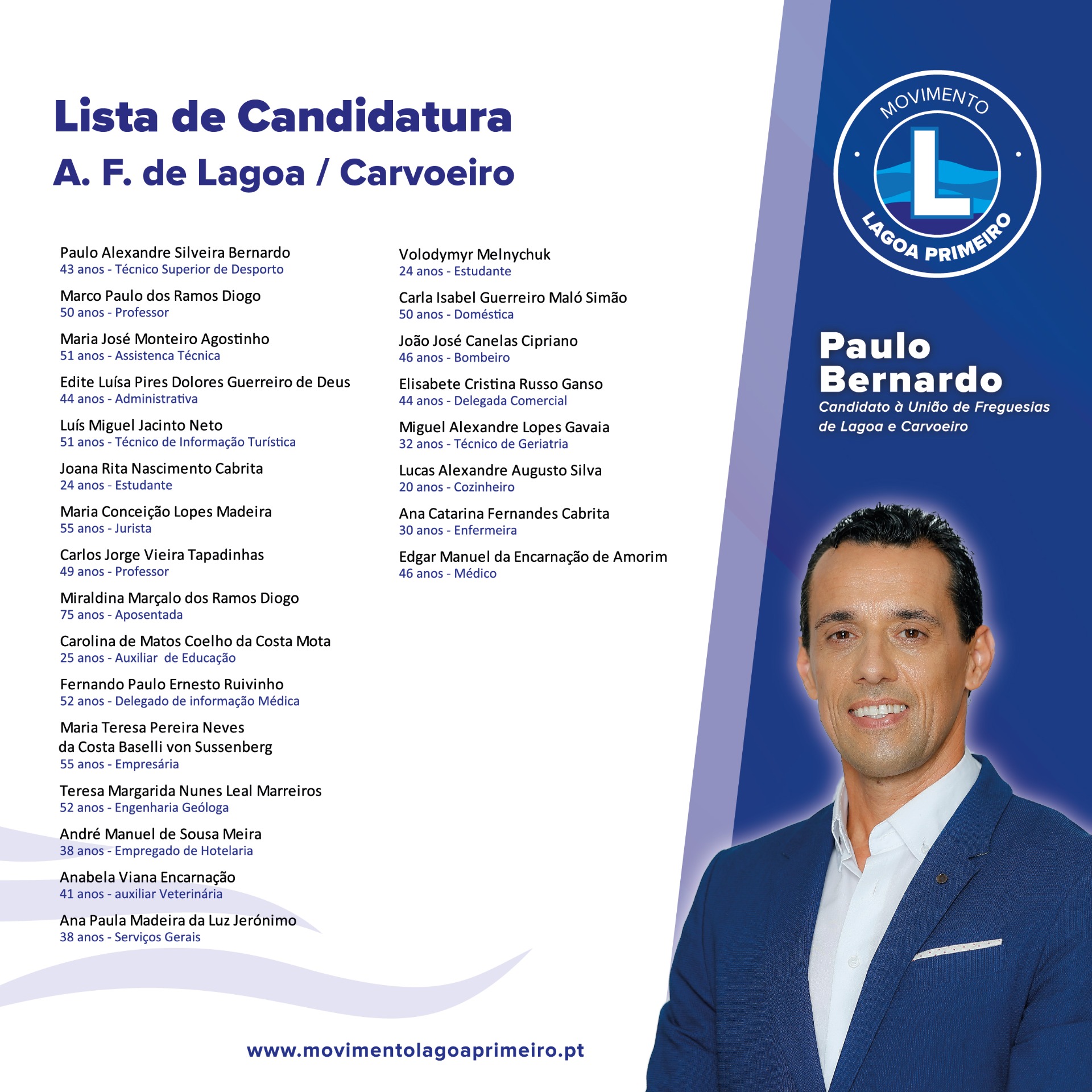 Lista de Candidatura
A. F. de Lagoa / Carvoeiro

Paulo Alexandre Silveira Bernardo
43 anos - Técnico Superior de Desporto

Marco Paulo dos Ramos Diogo
50 anos - Professor

Maria José Monteiro Agostinho
51 anos - Assistenca Técnica

Edite Luísa Pires Dolores Guerreiro de Deus
44 anos - Administrativa

Luís Miguel Jacinto Neto
51 anos - Técnico de Informação Turística

Joana Rita Nascimento Cabrita
24 anos - Estudante

Maria Conceição Lopes Madeira
55 anos - Jurista

Carlos Jorge Vieira Tapadinhas
49 anos - Professor

Miraldina Marçalo dos Ramos Diogo
75 anos - Aposentada

Carolina de Matos Coelho da Costa Mota
25 anos - Auxiliar de Educação

Fernando Paulo Ernesto Ruivinho
52 anos - Delegado de informação Médica

Maria Teresa Pereira Neves da Costa Baselli von Sussenberg
55 anos - Empresária

Teresa Margarida Nunes Leal Marreiros
52 anos - Engenharia Geóloga

André Manuel de Sousa Meira
38 anos - Empregado de Hotelaria

Anabela Viana Encarnação
41 anos - auxiliar Veterinária

Ana Paula Madeira da Luz Jerónimo
38 anos - Serviços Gerais

Volodymyr Melnychuk
24 anos - Estudante

Carla Isabel Guerreiro Maló Simão
50 anos - Doméstica

João José Canelas Cipriano
46 anos - Bombeiro

Elisabete Cristina Russo Ganso
44 anos - Delegada Comercial

Miguel Alexandre Lopes Gavaia
32 anos - Técnico de Geriatria

Lucas Alexandre Augusto Silva
20 anos - Cozinheiro

Ana Catarina Fernandes Cabrita
30 anos - Enfermeira

Edgar Manuel da Encarnação de Amorim
46 anos - Médico

MOVIMENTO
L
LAGOA PRIMEIRO

Paulo Bernardo
Candidato à União de Freguesias de Lagoa e Carvoeiro

www.movimentolagoaprimeiro.pt